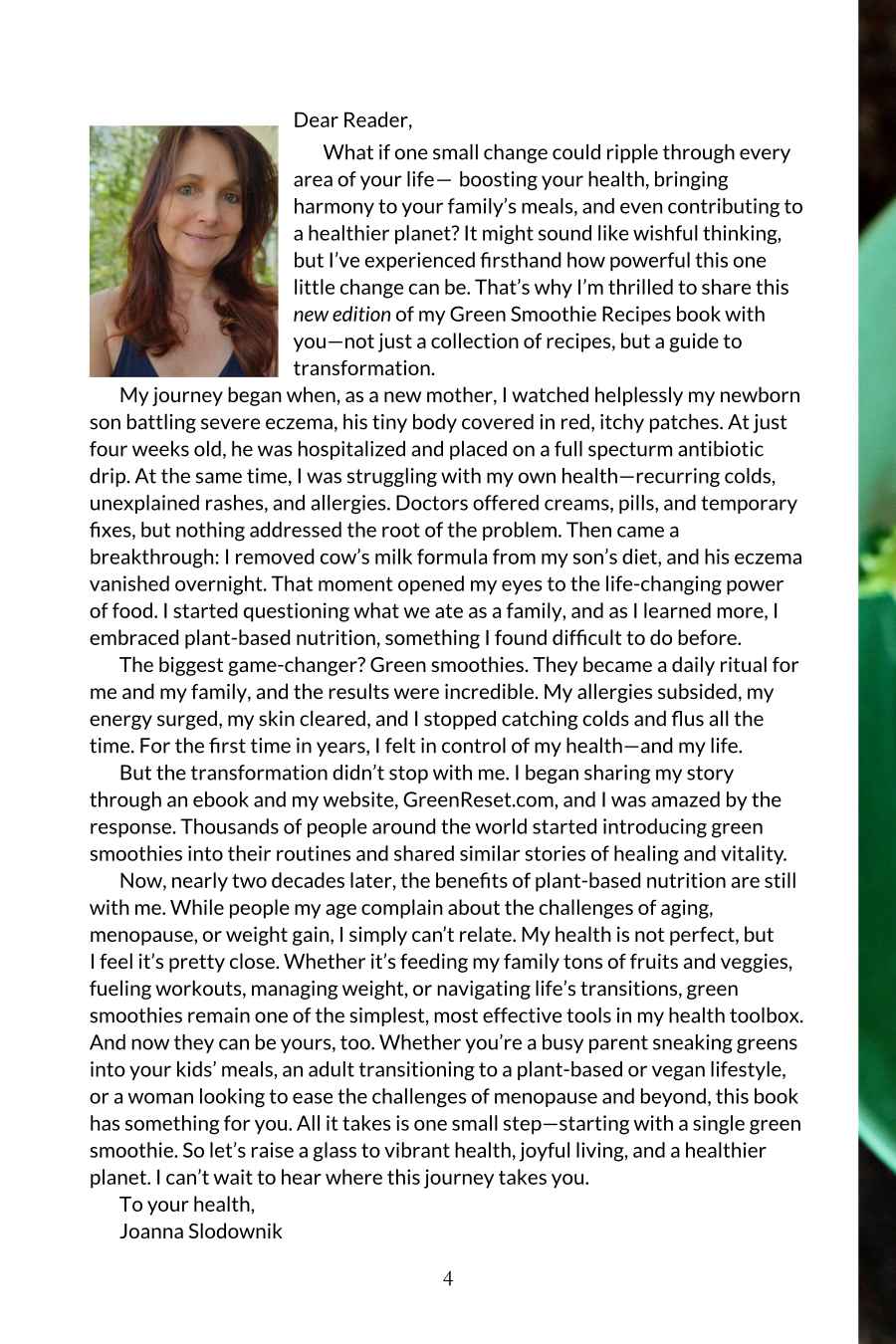 Dear Reader,

What if one small change could ripple through every area of your life— boosting your health, bringing harmony to your family's meals, and even contributing to a healthier planet? It might sound like wishful thinking, but I've experienced firsthand how powerful this one little change can be. That's why I'm thrilled to share this new edition of my Green Smoothie Recipes book with you—not just a collection of recipes, but a guide to transformation.

My journey began when, as a new mother, I watched helplessly my newborn son battling severe eczema, his tiny body covered in red, itchy patches. At just four weeks old, he was hospitalized and placed on a full specturm antibiotic drip. At the same time, I was struggling with my own health—recurring colds, unexplained rashes, and allergies. Doctors offered creams, pills, and temporary fixes, but nothing addressed the root of the problem. Then came a breakthrough: I removed cow's milk formula from my son's diet, and his eczema vanished overnight. That moment opened my eyes to the life-changing power of food. I started questioning what we ate as a family, and as I learned more, I embraced plant-based nutrition, something I found difficult to do before.

The biggest game-changer? Green smoothies. They became a daily ritual for me and my family, and the results were incredible. My allergies subsided, my energy surged, my skin cleared, and I stopped catching colds and flus all the time. For the first time in years, I felt in control of my health—and my life.

But the transformation didn't stop with me. I began sharing my story through an ebook and my website, GreenReset.com, and I was amazed by the response. Thousands of people around the world started introducing green smoothies into their routines and shared similar stories of healing and vitality.

Now, nearly two decades later, the benefits of plant-based nutrition are still with me. While people my age complain about the challenges of aging, menopause, or weight gain, I simply can't relate. My health is not perfect, but I feel it's pretty close. Whether it's feeding my family tons of fruits and veggies, fueling workouts, managing weight, or navigating life's transitions, green smoothies remain one of the simplest, most effective tools in my health toolbox. And now they can be yours, too. Whether you're a busy parent sneaking greens into your kids' meals, an adult transitioning to a plant-based or vegan lifestyle, or a woman looking to ease the challenges of menopause and beyond, this book has something for you. All it takes is one small step—starting with a single green smoothie. So let's raise a glass to vibrant health, joyful living, and a healthier planet. I can't wait to hear where this journey takes you.

To your health,
Joanna Slodownik

4